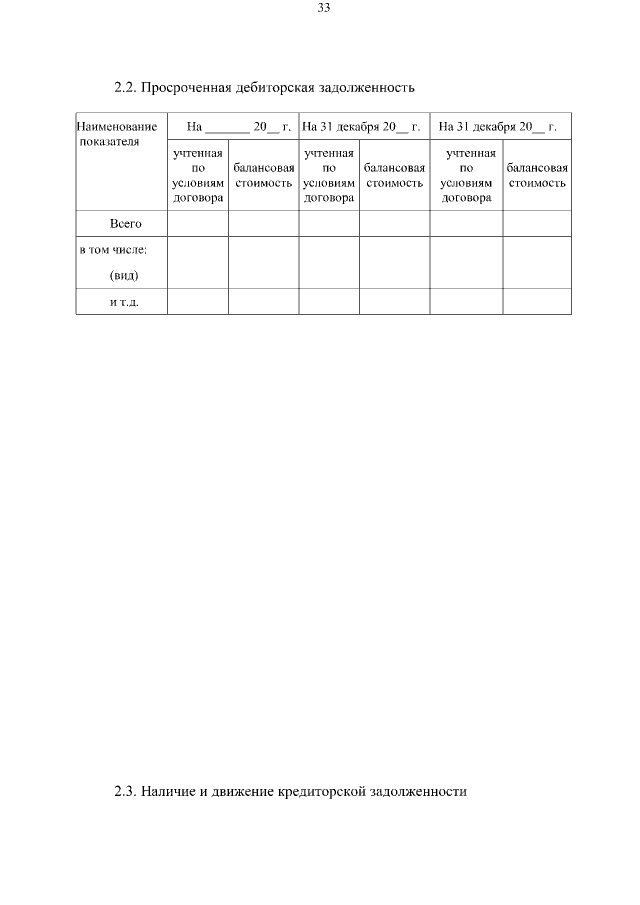 33

2.2. Просроченная дебиторская задолженность

| Наименование показателя | На _______ 20__ г. | | На 31 декабря 20__ г. | | На 31 декабря 20__ г. | |
|---|---|---|---|---|---|---|
| | учтенная по условиям договора | балансовая стоимость | учтенная по условиям договора | балансовая стоимость | учтенная по условиям договора | балансовая стоимость |
| Всего | | | | | | |
| в том числе: (вид) | | | | | | |
| и т.д. | | | | | | |

2.3. Наличие и движение кредиторской задолженности